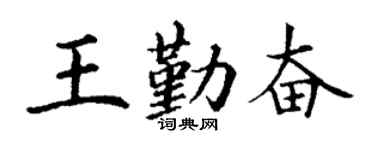 王勤奋

词典网